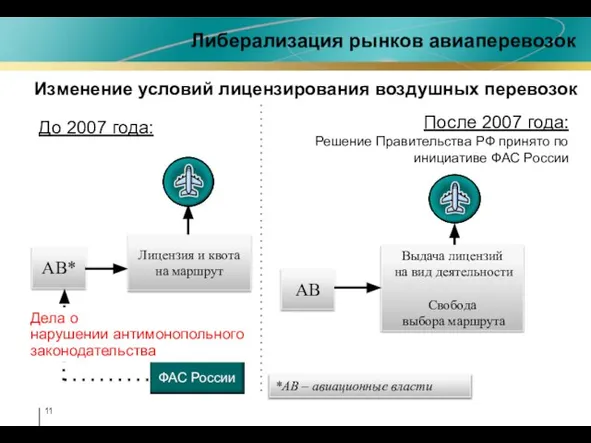 Либерализация рынков авиаперевозок

Изменение условий лицензирования воздушных перевозок

До 2007 года:

АВ*

Лицензия и квота на маршрут

Дела о нарушении антимонопольного законодательства

ФАС России

После 2007 года:

Решение Правительства РФ принято по инициативе ФАС России

АВ

Выдача лицензий на вид деятельности

Свобода выбора маршрута

*АВ – авиационные власти

11